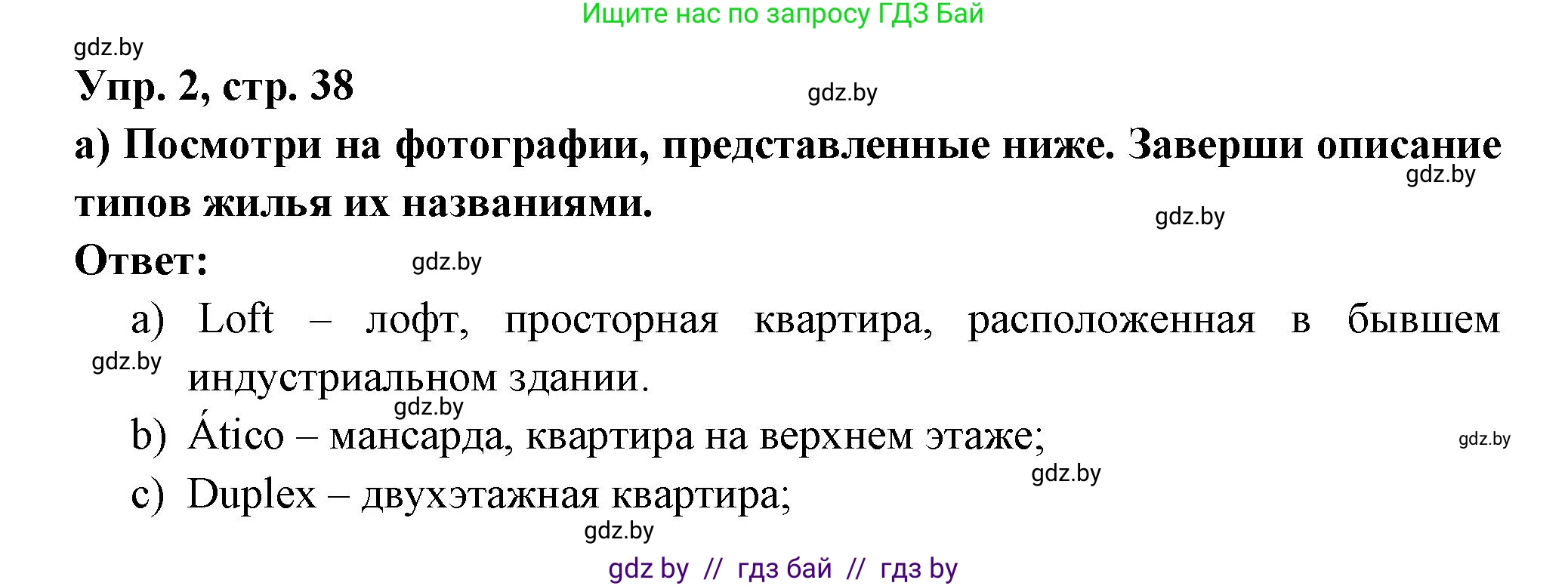 Ищите нас по запросу ГДЗ Бай

gdz.by

Упр. 2, стр. 38

gdz.by

а) Посмотри на фотографии, представленные ниже. Заверши описание типов жилья их названиями.

gdz.by

gdz.by

Ответ:

gdz.by

a) Loft – лофт, просторная квартира, расположенная в бывшем индустриальном здании.

gdz.by

gdz.by

b) Ático – мансарда, квартира на верхнем этаже;

gdz.by

gdz.by

c) Duplex – двухэтажная квартира;

gdz.by

gdz by // гдз бай // гдз by